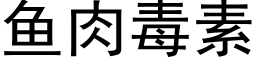 鱼肉毒素